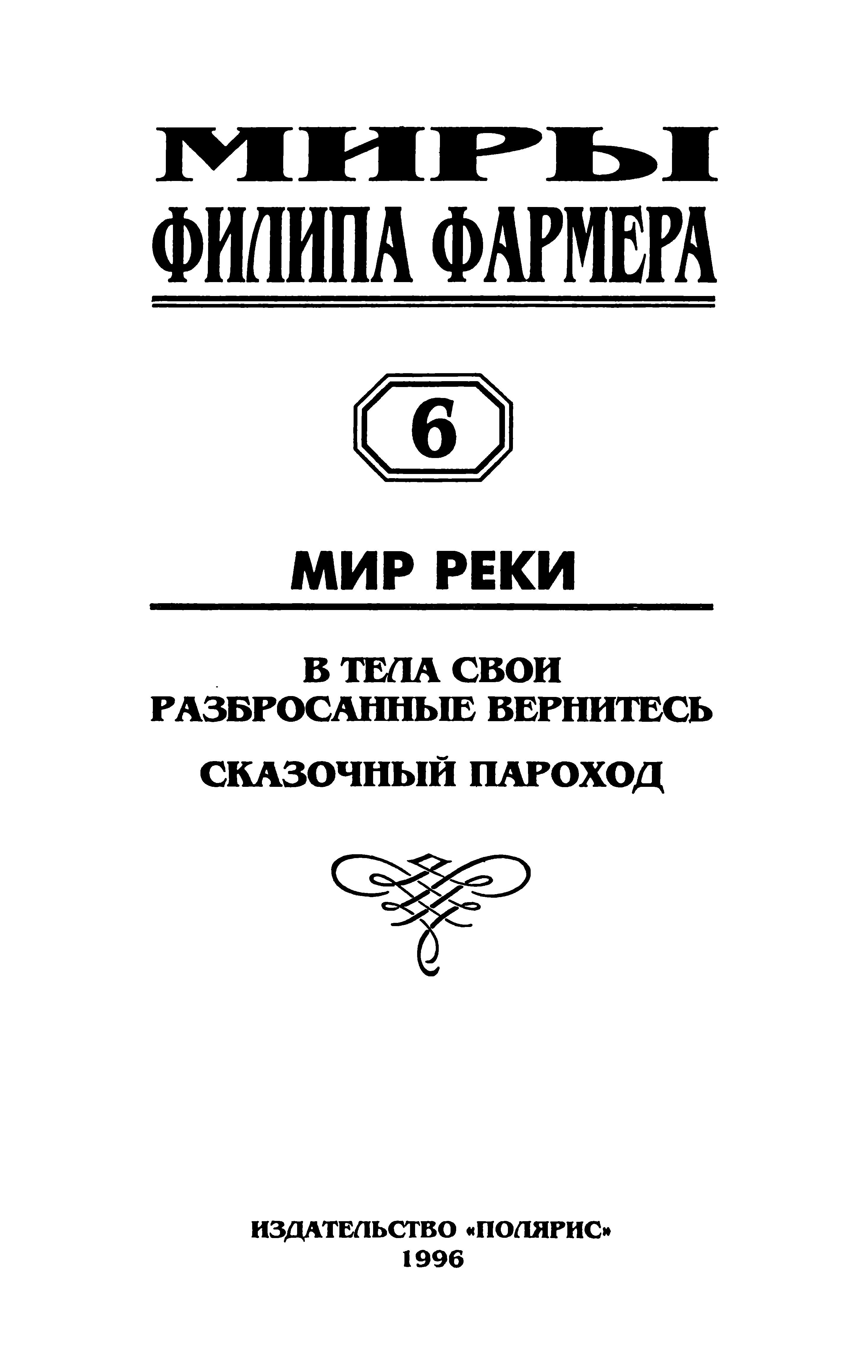 МИРЫ
ФИЛИПА ФАРМЕРА

6

МИР РЕКИ

В ТЕЛА СВОИ
РАЗБРОСАННЫЕ ВЕРНИТЕСЬ

СКАЗОЧНЫЙ ПАРОХОД

ИЗДАТЕЛЬСТВО «ПОЛЯРИС»
1996